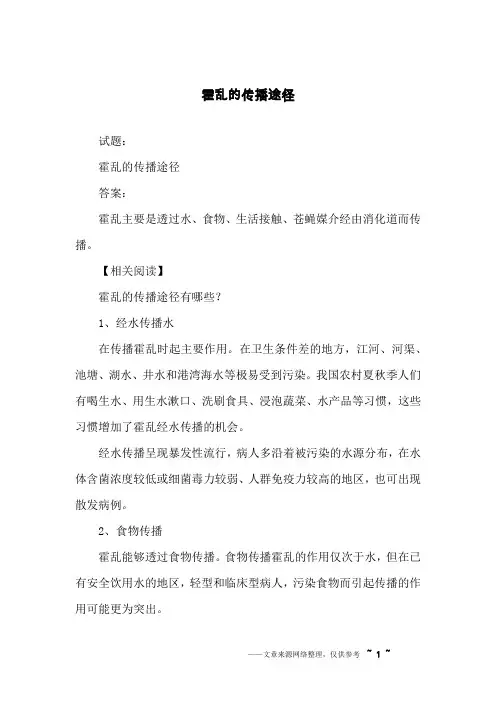 霍乱的传播途径

试题：

霍乱的传播途径

答案：

霍乱主要是透过水、食物、生活接触、苍蝇媒介经由消化道而传播。

【相关阅读】

霍乱的传播途径有哪些？

1、经水传播水

在传播霍乱时起主要作用。在卫生条件差的地方，江河、河渠、池塘、湖水、井水和港湾海水等极易受到污染。我国农村夏秋季人们有喝生水、用生水漱口、洗刷食具、浸泡蔬菜、水产品等习惯，这些习惯增加了霍乱经水传播的机会。

经水传播呈现暴发性流行，病人多沿着被污染的水源分布，在水体含菌浓度较低或细菌毒力较弱、人群免疫力较高的地区，也可出现散发病例。

2、食物传播

霍乱能够透过食物传播。食物传播霍乱的作用仅次于水，但在已有安全饮用水的地区，轻型和临床型病人，污染食物而引起传播的作用可能更为突出。

——文章来源网络整理，仅供参考 ~ 1 ~